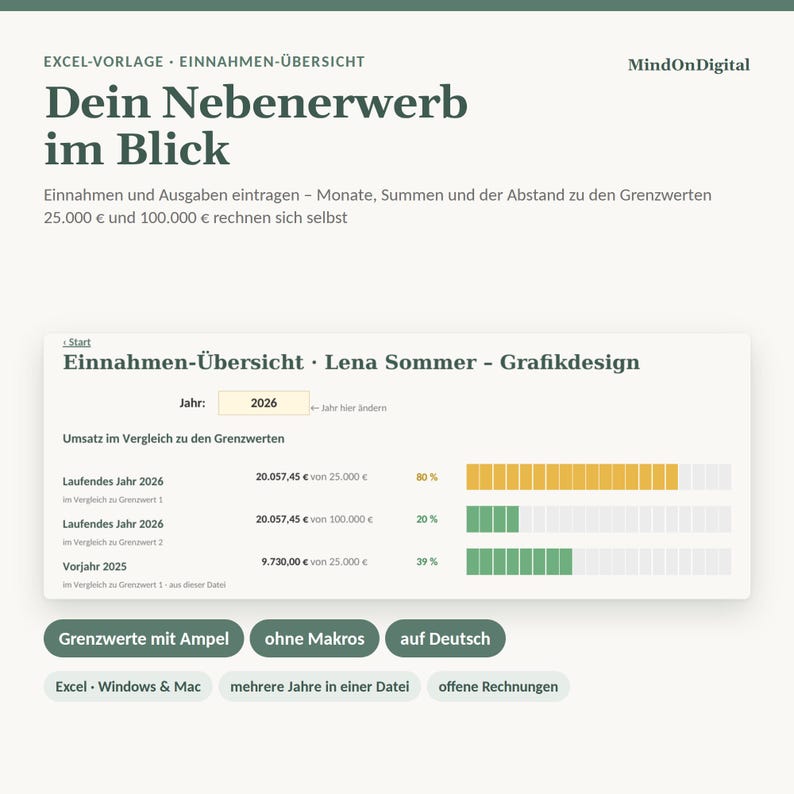 EXCEL-VORLAGE · EINNAHMEN-ÜBERSICHT

MindOnDigital

Dein Nebenerwerb im Blick

Einnahmen und Ausgaben eintragen – Monate, Summen und der Abstand zu den Grenzwerten 25.000 € und 100.000 € rechnen sich selbst

‹ Start

Einnahmen-Übersicht · Lena Sommer – Grafikdesign

Jahr: 2026 ← Jahr hier ändern

Umsatz im Vergleich zu den Grenzwerten

Laufendes Jahr 2026
im Vergleich zu Grenzwert 1
20.057,45 € von 25.000 €
80 %

Laufendes Jahr 2026
im Vergleich zu Grenzwert 2
20.057,45 € von 100.000 €
20 %

Vorjahr 2025
im Vergleich zu Grenzwert 1 · aus dieser Datei
9.730,00 € von 25.000 €
39 %

Grenzwerte mit Ampel
ohne Makros
auf Deutsch

Excel · Windows & Mac
mehrere Jahre in einer Datei
offene Rechnungen